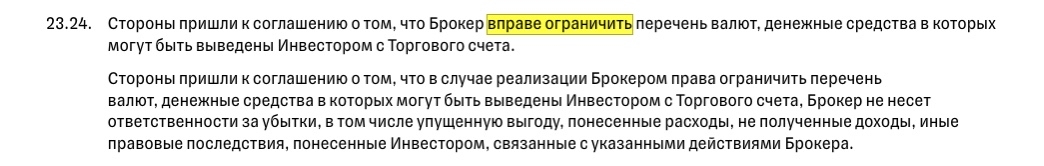 23.24. Стороны пришли к соглашению о том, что Брокер вправе ограничить перечень валют, денежные средства в которых могут быть выведены Инвестором с Торгового счета.

Стороны пришли к соглашению о том, что в случае реализации Брокером права ограничить перечень валют, денежные средства в которых могут быть выведены Инвестором с Торгового счета, Брокер не несет ответственности за убытки, в том числе упущенную выгоду, понесенные расходы, не полученные доходы, иные правовые последствия, понесенные Инвестором, связанные с указанными действиями Брокера.